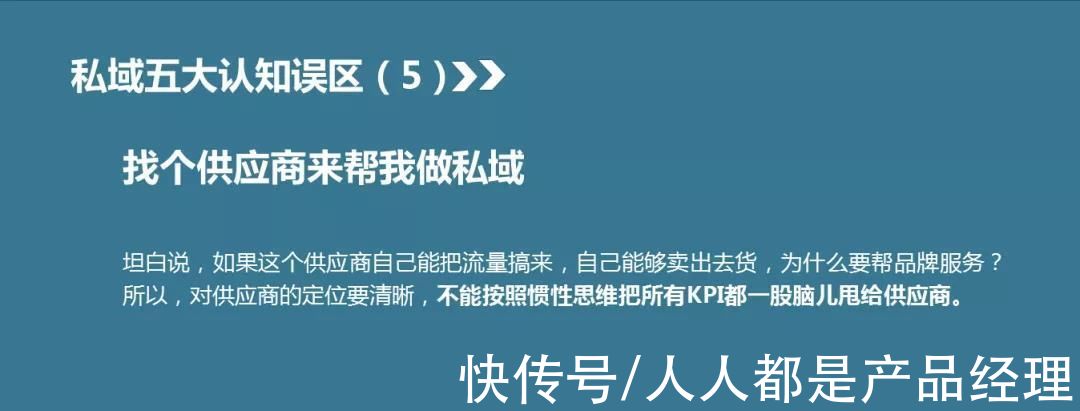 私域五大认知误区（5）

找个供应商来帮我做私域

坦白说，如果这个供应商自己能把流量搞来，自己能够卖出去货，为什么要帮品牌服务？所以，对供应商的定位要清晰，不能按照惯性思维把所有KPI都一股脑儿甩给供应商。

快传号/人人都是产品经理